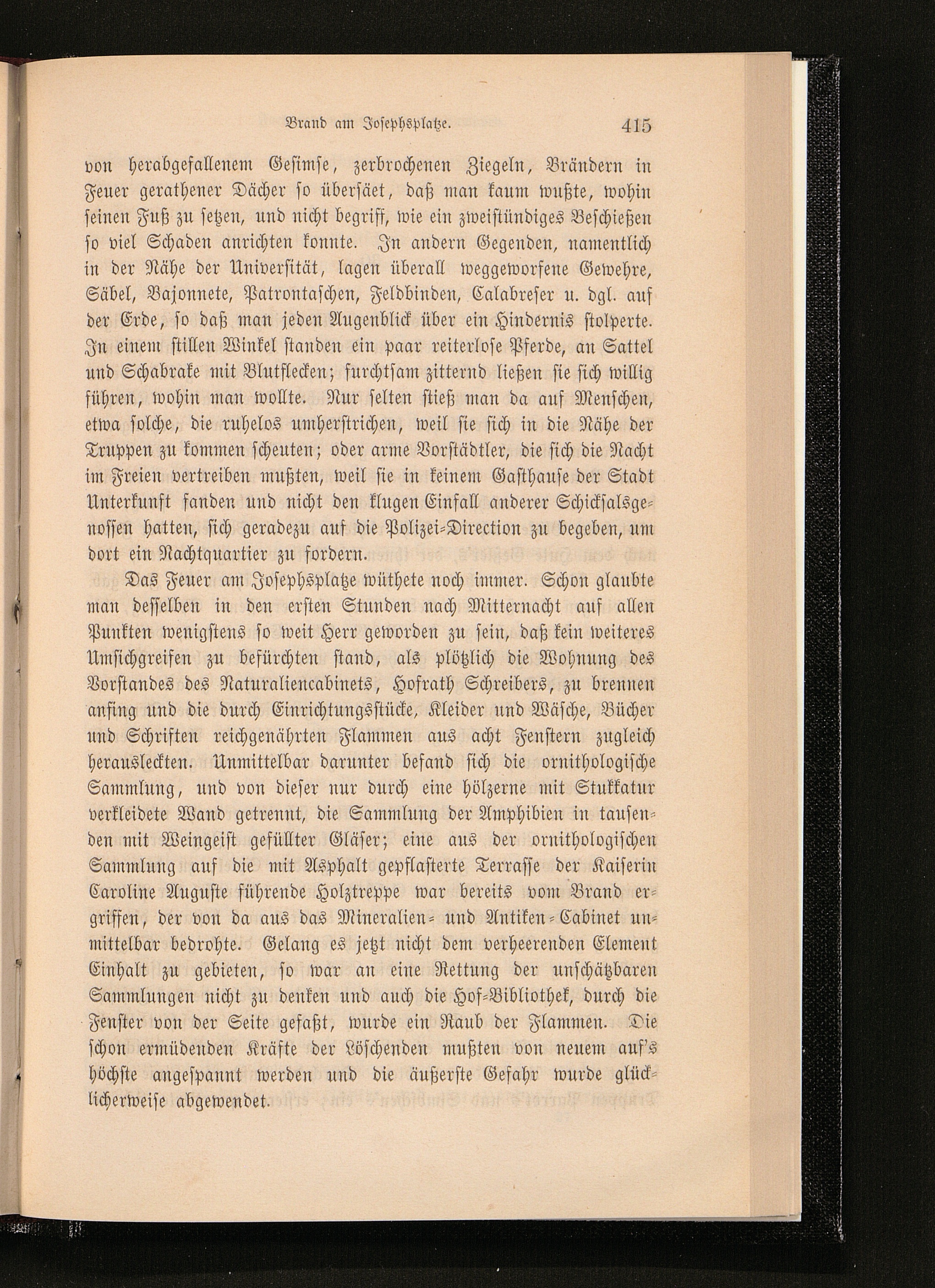 Brand am Josephsplatze. 415

von herabgefallenem Gesimse, zerbrochenen Ziegeln, Brändern in Feuer gerathener Dächer so übersäet, daß man kaum wußte, wohin seinen Fuß zu setzen, und nicht begriff, wie ein zweistündiges Beschießen so viel Schaden anrichten konnte. In andern Gegenden, namentlich in der Nähe der Universität, lagen überall weggeworfene Gewehre, Säbel, Bajonnete, Patrontaschen, Feldbinden, Calabreser u. dgl. auf der Erde, so daß man jeden Augenblick über ein Hindernis stolperte. In einem stillen Winkel standen ein paar reiterlose Pferde, an Sattel und Schabrake mit Blutflecken; furchtsam zitternd ließen sie sich willig führen, wohin man wollte. Nur selten stieß man da auf Menschen, etwa solche, die ruhelos umherstrichen, weil sie sich in die Nähe der Truppen zu kommen scheuten; oder arme Vorstädtler, die sich die Nacht im Freien vertreiben mußten, weil sie in keinem Gasthause der Stadt Unterkunft fanden und nicht den klugen Einfall anderer Schicksalsgenossen hatten, sich geradezu auf die Polizei-Direction zu begeben, um dort ein Nachtquartier zu fordern.

Das Feuer am Josephsplatze wüthete noch immer. Schon glaubte man desselben in den ersten Stunden nach Mitternacht auf allen Punkten wenigstens so weit Herr geworden zu sein, daß kein weiteres Umsichgreifen zu befürchten stand, als plötzlich die Wohnung des Vorstandes des Naturaliencabinets, Hofrath Schreibers, zu brennen anfing und die durch Einrichtungsstücke, Kleider und Wäsche, Bücher und Schriften reichgenährten Flammen aus acht Fenstern zugleich herausleckten. Unmittelbar darunter befand sich die ornithologische Sammlung, und von dieser nur durch eine hölzerne mit Stukkatur verkleidete Wand getrennt, die Sammlung der Amphibien in tausenden mit Weingeist gefüllter Gläser; eine aus der ornithologischen Sammlung auf die mit Asphalt gepflasterte Terrasse der Kaiserin Caroline Auguste führende Holztreppe war bereits vom Brand ergriffen, der von da aus das Mineralien- und Antiken-Cabinet unmittelbar bedrohte. Gelang es jetzt nicht dem verheerenden Element Einhalt zu gebieten, so war an eine Rettung der unschätzbaren Sammlungen nicht zu denken und auch die Hof-Bibliothek, durch die Fenster von der Seite gefaßt, wurde ein Raub der Flammen. Die schon ermüdenden Kräfte der Löschenden mußten von neuem auf's höchste angespannt werden und die äußerste Gefahr wurde glücklicherweise abgewendet.